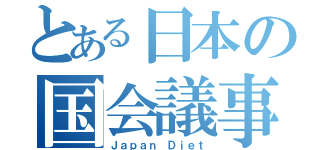 とある日本の
国会議事
Japan Diet